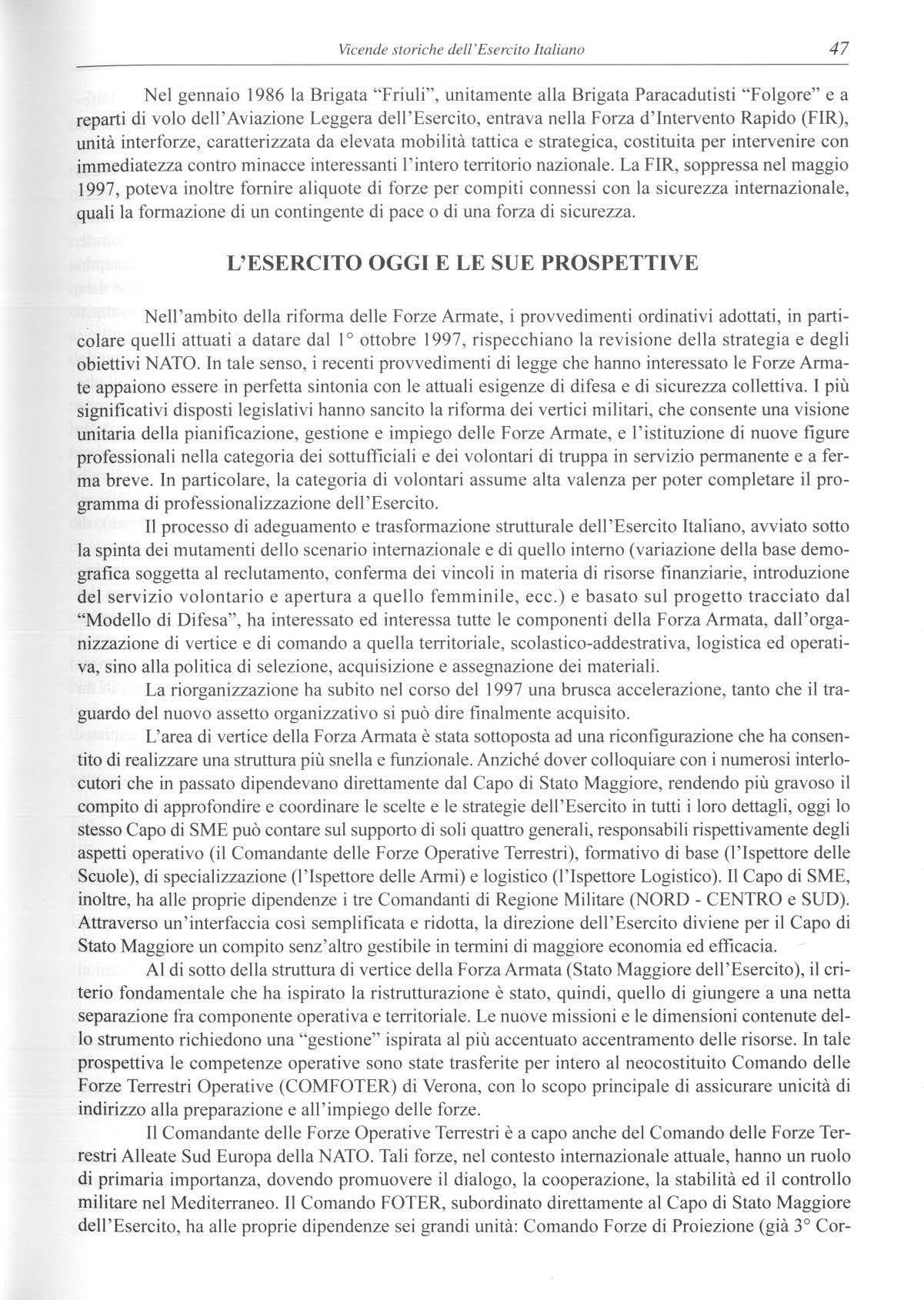 Vicende storiche dell'Esercito Italiano 47

Nel gennaio 1986 la Brigata "Friuli", unitamente alla Brigata Paracadutisti "Folgore" e a reparti di volo dell'Aviazione Leggera dell'Esercito, entrava nella Forza d'Intervento Rapido (FIR), unità interforze, caratterizzata da elevata mobilità tattica e strategica, costituita per intervenire con immediatezza contro minacce interessanti l'intero territorio nazionale. La FIR, soppressa nel maggio 1997, poteva inoltre fornire aliquote di forze per compiti connessi con la sicurezza internazionale, quali la formazione di un contingente di pace o di una forza di sicurezza.

L'ESERCITO OGGI E LE SUE PROSPETTIVE

Nell'ambito della riforma delle Forze Armate, i provvedimenti ordinativi adottati, in particolare quelli attuati a datare dal 1° ottobre 1997, rispecchiano la revisione della strategia e degli obiettivi NATO. In tale senso, i recenti provvedimenti di legge che hanno interessato le Forze Armate appaiono essere in perfetta sintonia con le attuali esigenze di difesa e di sicurezza collettiva. I più significativi disposti legislativi hanno sancito la riforma dei vertici militari, che consente una visione unitaria della pianificazione, gestione e impiego delle Forze Armate, e l'istituzione di nuove figure professionali nella categoria dei sottufficiali e dei volontari di truppa in servizio permanente e a ferma breve. In particolare, la categoria di volontari assume alta valenza per poter completare il programma di professionalizzazione dell'Esercito.

Il processo di adeguamento e trasformazione strutturale dell'Esercito Italiano, avviato sotto la spinta dei mutamenti dello scenario internazionale e di quello interno (variazione della base demografica soggetta al reclutamento, conferma dei vincoli in materia di risorse finanziarie, introduzione del servizio volontario e apertura a quello femminile, ecc.) e basato sul progetto tracciato dal "Modello di Difesa", ha interessato ed interessa tutte le componenti della Forza Armata, dall'organizzazione di vertice e di comando a quella territoriale, scolastico-addestrativa, logistica ed operativa, sino alla politica di selezione, acquisizione e assegnazione dei materiali.

La riorganizzazione ha subito nel corso del 1997 una brusca accelerazione, tanto che il traguardo del nuovo assetto organizzativo si può dire finalmente acquisito.

L'area di vertice della Forza Armata è stata sottoposta ad una riconfigurazione che ha consentito di realizzare una struttura più snella e funzionale. Anziché dover colloquiare con i numerosi interlocutori che in passato dipendevano direttamente dal Capo di Stato Maggiore, rendendo più gravoso il compito di approfondire e coordinare le scelte e le strategie dell'Esercito in tutti i loro dettagli, oggi lo stesso Capo di SME può contare sul supporto di soli quattro generali, responsabili rispettivamente degli aspetti operativo (il Comandante delle Forze Operative Terrestri), formativo di base (l'Ispettore delle Scuole), di specializzazione (l'Ispettore delle Armi) e logistico (l'Ispettore Logistico). Il Capo di SME, inoltre, ha alle proprie dipendenze i tre Comandanti di Regione Militare (NORD - CENTRO e SUD). Attraverso un'interfaccia così semplificata e ridotta, la direzione dell'Esercito diviene per il Capo di Stato Maggiore un compito senz'altro gestibile in termini di maggiore economia ed efficacia.

Al di sotto della struttura di vertice della Forza Armata (Stato Maggiore dell'Esercito), il criterio fondamentale che ha ispirato la ristrutturazione è stato, quindi, quello di giungere a una netta separazione fra componente operativa e territoriale. Le nuove missioni e le dimensioni contenute dello strumento richiedono una "gestione" ispirata al più accentuato accentramento delle risorse. In tale prospettiva le competenze operative sono state trasferite per intero al neocostituito Comando delle Forze Terrestri Operative (COMFOTER) di Verona, con lo scopo principale di assicurare unicità di indirizzo alla preparazione e all'impiego delle forze.

Il Comandante delle Forze Operative Terrestri è a capo anche del Comando delle Forze Terrestri Alleate Sud Europa della NATO. Tali forze, nel contesto internazionale attuale, hanno un ruolo di primaria importanza, dovendo promuovere il dialogo, la cooperazione, la stabilità ed il controllo militare nel Mediterraneo. Il Comando FOTER, subordinato direttamente al Capo di Stato Maggiore dell'Esercito, ha alle proprie dipendenze sei grandi unità: Comando Forze di Proiezione (già 3° Cor-